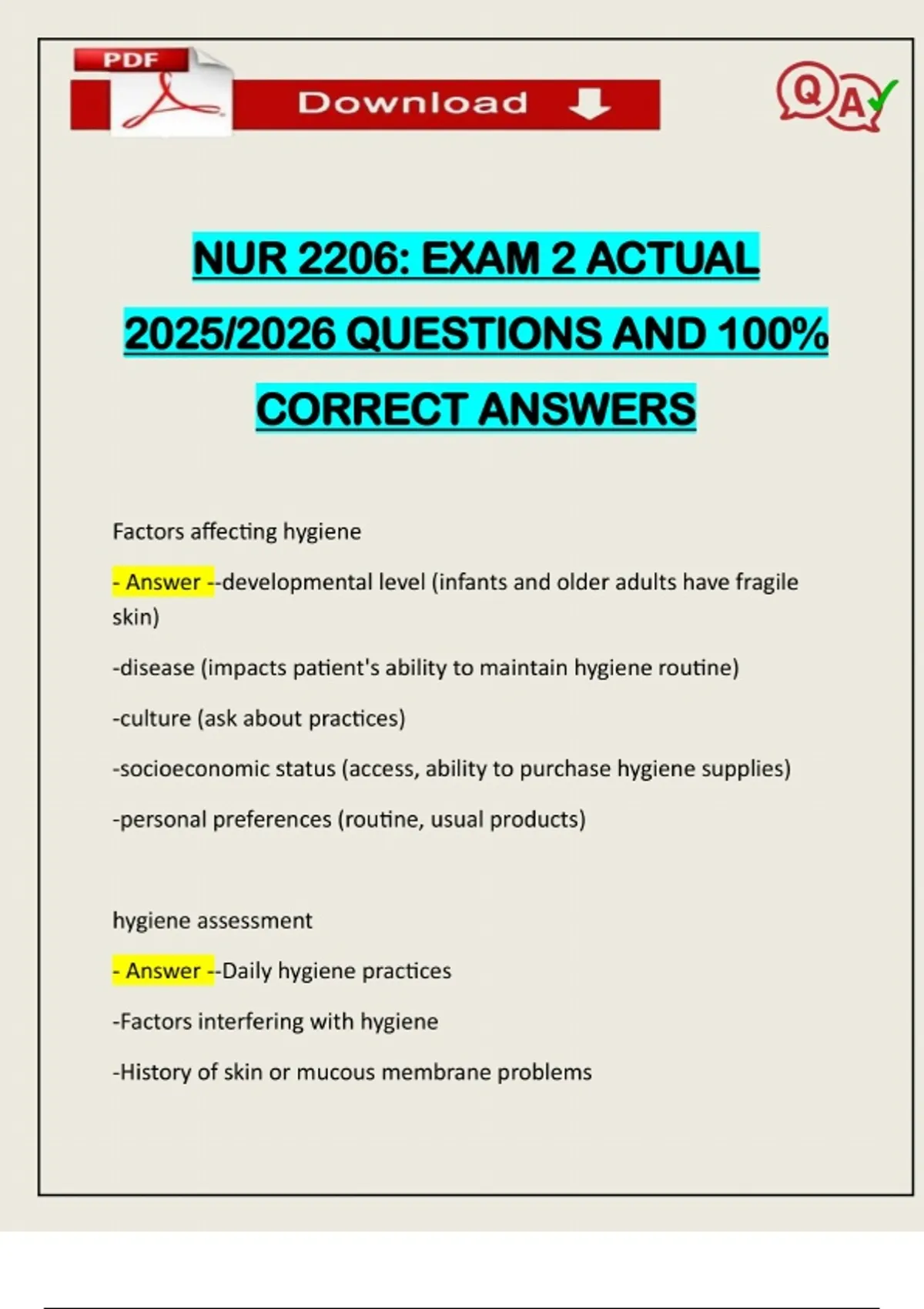 PDF

Download

QA

NUR 2206: EXAM 2 ACTUAL 2025/2026 QUESTIONS AND 100% CORRECT ANSWERS

Factors affecting hygiene

- Answer --developmental level (infants and older adults have fragile skin)

-disease (impacts patient's ability to maintain hygiene routine)

-culture (ask about practices)

-socioeconomic status (access, ability to purchase hygiene supplies)

-personal preferences (routine, usual products)

hygiene assessment

- Answer --Daily hygiene practices

-Factors interfering with hygiene

-History of skin or mucous membrane problems